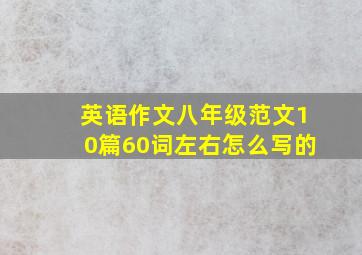 英语作文八年级范文10篇60词左右怎么写的